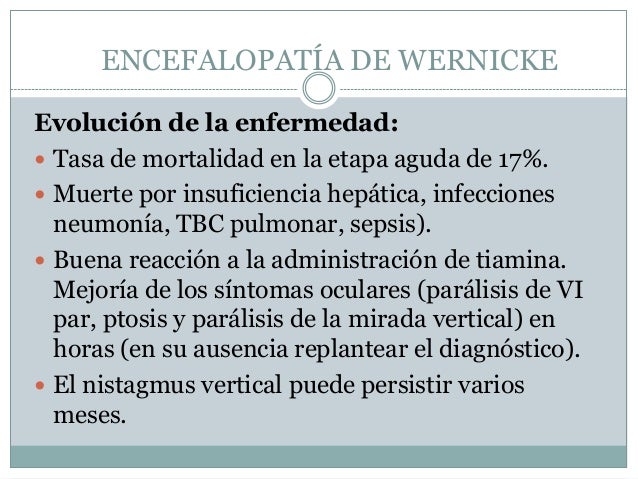 ENCEFALOPATÍA DE WERNICKE

Evolución de la enfermedad:

- Tasa de mortalidad en la etapa aguda de 17%.
- Muerte por insuficiencia hepática, infecciones neumonía, TBC pulmonar, sepsis).
- Buena reacción a la administración de tiamina. Mejoría de los síntomas oculares (parálisis de VI par, ptosis y parálisis de la mirada vertical) en horas (en su ausencia replantear el diagnóstico).
- El nistagmus vertical puede persistir varios meses.